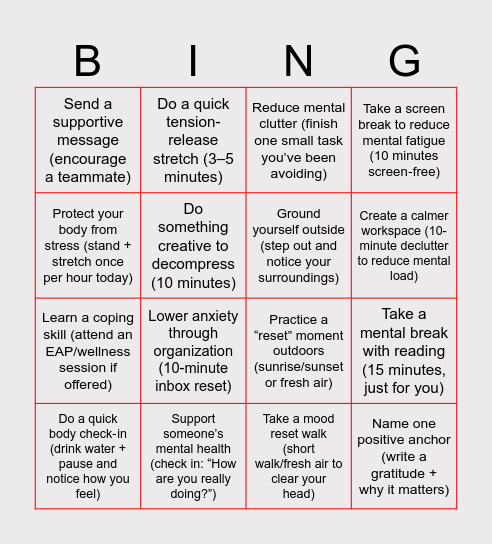 | B | I | N | G |
|---|---|---|---|
| Send a supportive message (encourage a teammate) | Do a quick tension-release stretch (3–5 minutes) | Reduce mental clutter (finish one small task you've been avoiding) | Take a screen break to reduce mental fatigue (10 minutes screen-free) |
| Protect your body from stress (stand + stretch once per hour today) | Do something creative to decompress (10 minutes) | Ground yourself outside (step out and notice your surroundings) | Create a calmer workspace (10-minute declutter to reduce mental load) |
| Learn a coping skill (attend an EAP/wellness session if offered) | Lower anxiety through organization (10-minute inbox reset) | Practice a "reset" moment outdoors (sunrise/sunset or fresh air) | Take a mental break with reading (15 minutes, just for you) |
| Do a quick body check-in (drink water + pause and notice how you feel) | Support someone's mental health (check in: "How are you really doing?") | Take a mood reset walk (short walk/fresh air to clear your head) | Name one positive anchor (write a gratitude + why it matters) |